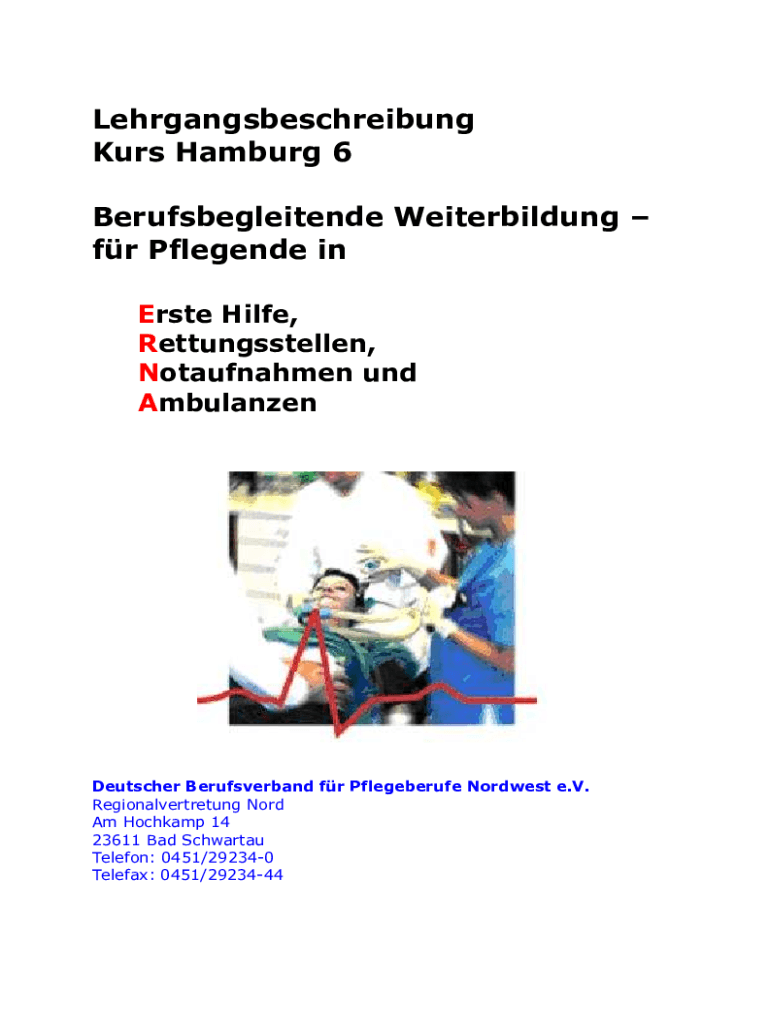 Lehrgangsbeschreibung
Kurs Hamburg 6

Berufsbegleitende Weiterbildung – für Pflegende in

Erste Hilfe,
Rettungsstellen,
Notaufnahmen und
Ambulanzen

Deutscher Berufsverband für Pflegeberufe Nordwest e.V.
Regionalvertretung Nord
Am Hochkamp 14
23611 Bad Schwartau
Telefon: 0451/29234-0
Telefax: 0451/29234-44